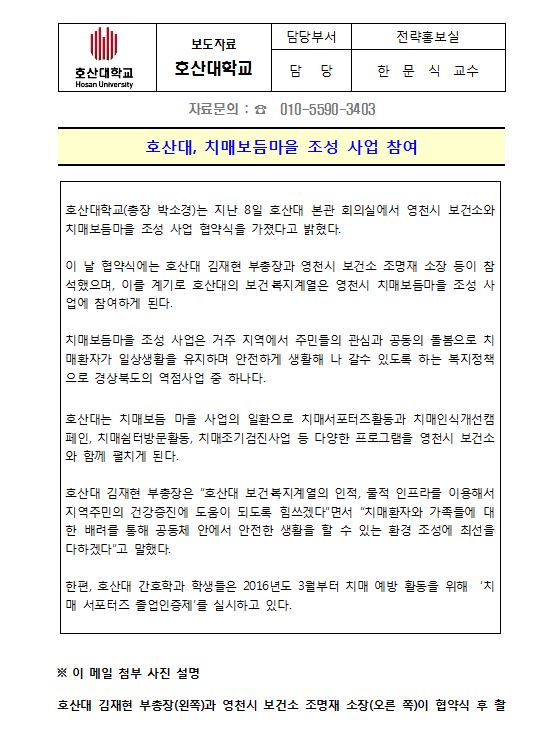 | 호산대학교 Hosan University | 보도자료 호산대학교 | 담당부서 | 전략홍보실 |
|---|---|---|---|
| | | 담 당 | 한 문 식 교수 |

자료문의 : ☎ 010-5590-3403

호산대, 치매보듬마을 조성 사업 참여

호산대학교(총장 박소경)는 지난 8일 호산대 본관 회의실에서 영천시 보건소와 치매보듬마을 조성 사업 협약식을 가졌다고 밝혔다.

이 날 협약식에는 호산대 김재현 부총장과 영천시 보건소 조명재 소장 등이 참석했으며, 이를 계기로 호산대의 보건복지계열은 영천시 치매보듬마을 조성 사업에 참여하게 된다.

치매보듬마을 조성 사업은 거주 지역에서 주민들의 관심과 공동의 돌봄으로 치매환자가 일상생활을 유지하며 안전하게 생활해 나 갈수 있도록 하는 복지정책으로 경상북도의 역점사업 중 하나다.

호산대는 치매보듬 마을 사업의 일환으로 치매서포터즈활동과 치매인식개선캠페인, 치매쉼터방문활동, 치매조기검진사업 등 다양한 프로그램을 영천시 보건소와 함께 펼치게 된다.

호산대 김재현 부총장은 "호산대 보건복지계열의 인적, 물적 인프라를 이용해서 지역주민의 건강증진에 도움이 되도록 힘쓰겠다"면서 "치매환자와 가족들에 대한 배려를 통해 공동체 안에서 안전한 생활을 할 수 있는 환경 조성에 최선을 다하겠다"고 말했다.

한편, 호산대 간호학과 학생들은 2016년도 3월부터 치매 예방 활동을 위해 '치매 서포터즈 졸업인증제'를 실시하고 있다.

※ 이 메일 첨부 사진 설명

호산대 김재현 부총장(왼쪽)과 영천시 보건소 조명재 소장(오른 쪽)이 협약식 후 촬